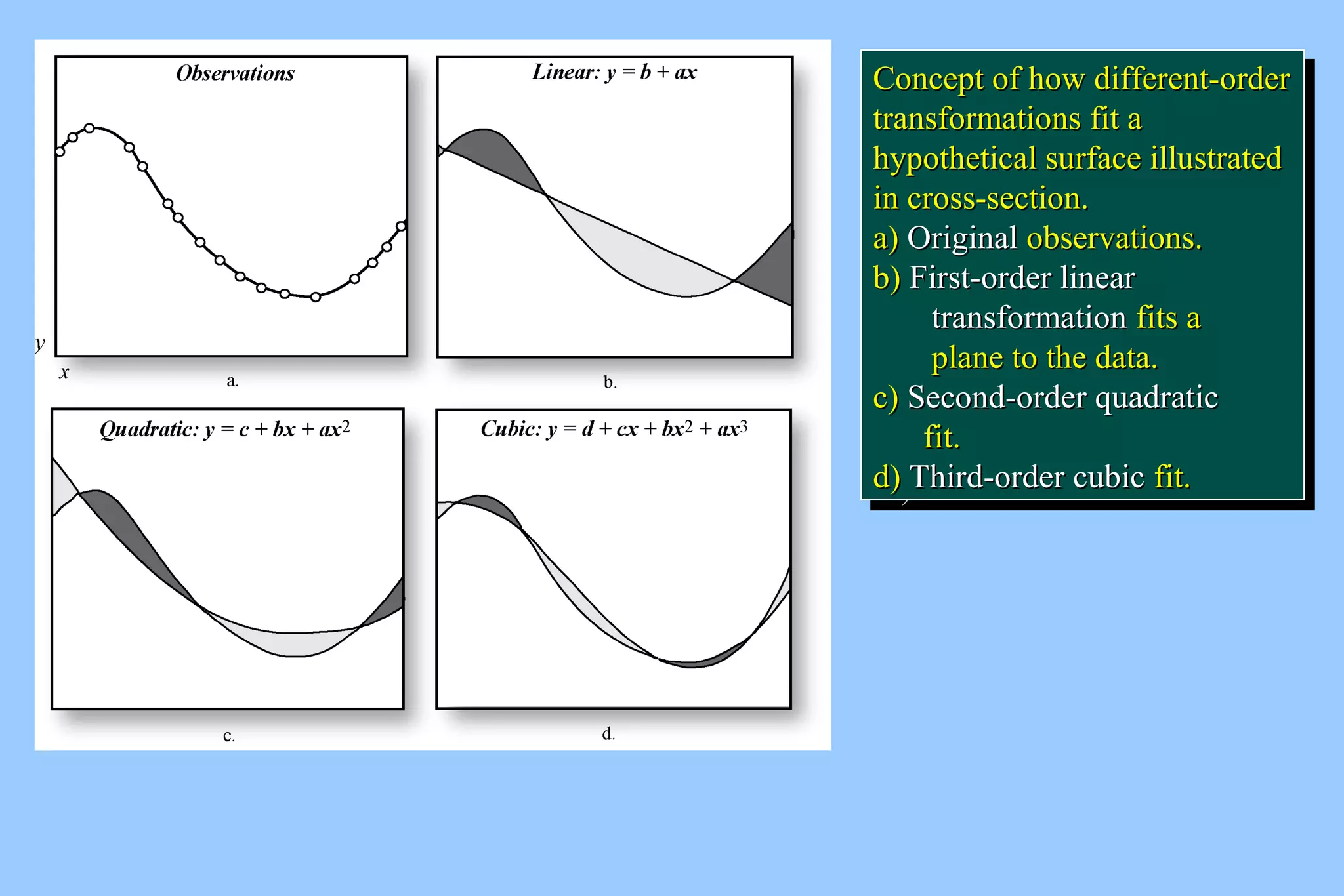 Observations

y

x

a.

Linear: $y = b + ax$

b.

Quadratic: $y = c + bx + ax^2$

c.

Cubic: $y = d + cx + bx^2 + ax^3$

d.

Concept of how different-order transformations fit a hypothetical surface illustrated in cross-section.

a) Original observations.

b) First-order linear transformation fits a plane to the data.

c) Second-order quadratic fit.

d) Third-order cubic fit.